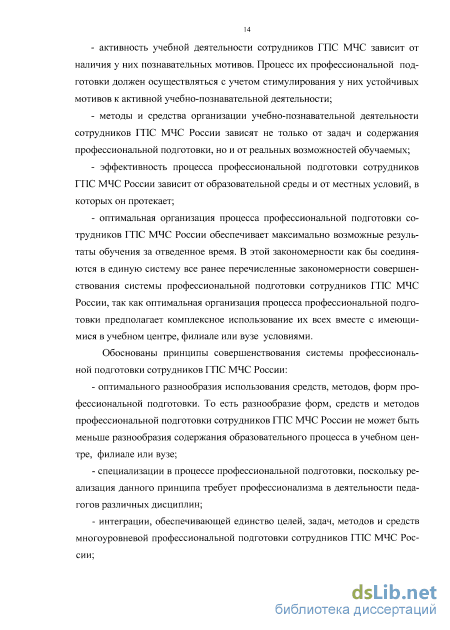 14

- активность учебной деятельности сотрудников ГПС МЧС зависит от наличия у них познавательных мотивов. Процесс их профессиональной подготовки должен осуществляться с учетом стимулирования у них устойчивых мотивов к активной учебно-познавательной деятельности;

- методы и средства организации учебно-познавательной деятельности сотрудников ГПС МЧС России зависят не только от задач и содержания профессиональной подготовки, но и от реальных возможностей обучаемых;

- эффективность процесса профессиональной подготовки сотрудников ГПС МЧС России зависит от образовательной среды и от местных условий, в которых он протекает;

- оптимальная организация процесса профессиональной подготовки сотрудников ГПС МЧС России обеспечивает максимально возможные результаты обучения за отведенное время. В этой закономерности как бы соединяются в единую систему все ранее перечисленные закономерности совершенствования системы профессиональной подготовки сотрудников ГПС МЧС России, так как оптимальная организация процесса профессиональной подготовки предполагает комплексное использование их всех вместе с имеющимися в учебном центре, филиале или вузе условиями.

Обоснованы принципы совершенствования системы профессиональной подготовки сотрудников ГПС МЧС России:

- оптимального разнообразия использования средств, методов, форм профессиональной подготовки. То есть разнообразие форм, средств и методов профессиональной подготовки сотрудников ГПС МЧС России не может быть меньше разнообразия содержания образовательного процесса в учебном центре, филиале или вузе;

- специализации в процессе профессиональной подготовки, поскольку реализация данного принципа требует профессионализма в деятельности педагогов различных дисциплин;

- интеграции, обеспечивающей единство целей, задач, методов и средств многоуровневой профессиональной подготовки сотрудников ГПС МЧС России;

dsLib.net
библиотека диссертаций